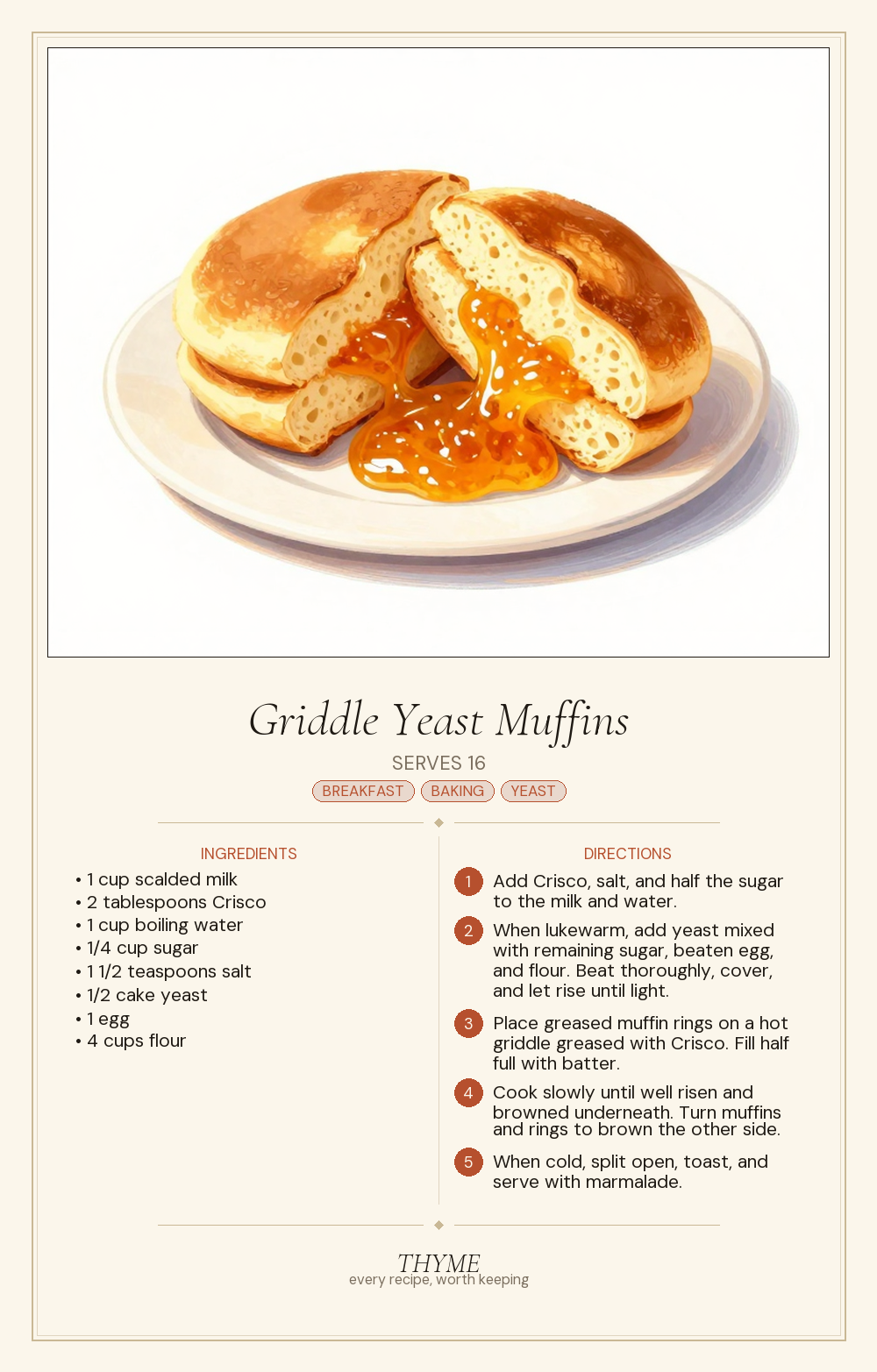 Griddle Yeast Muffins

SERVES 16

BREAKFAST BAKING YEAST

INGREDIENTS

• 1 cup scalded milk
• 2 tablespoons Crisco
• 1 cup boiling water
• 1/4 cup sugar
• 1 1/2 teaspoons salt
• 1/2 cake yeast
• 1 egg
• 4 cups flour

DIRECTIONS

1 Add Crisco, salt, and half the sugar to the milk and water.

2 When lukewarm, add yeast mixed with remaining sugar, beaten egg, and flour. Beat thoroughly, cover, and let rise until light.

3 Place greased muffin rings on a hot griddle greased with Crisco. Fill half full with batter.

4 Cook slowly until well risen and browned underneath. Turn muffins and rings to brown the other side.

5 When cold, split open, toast, and serve with marmalade.

THYME
every recipe, worth keeping